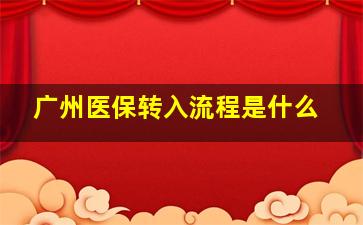 广州医保转入流程是什么